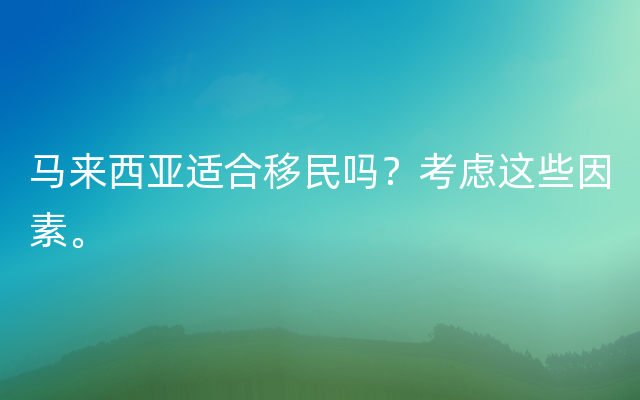 马来西亚适合移民吗？考虑这些因素。